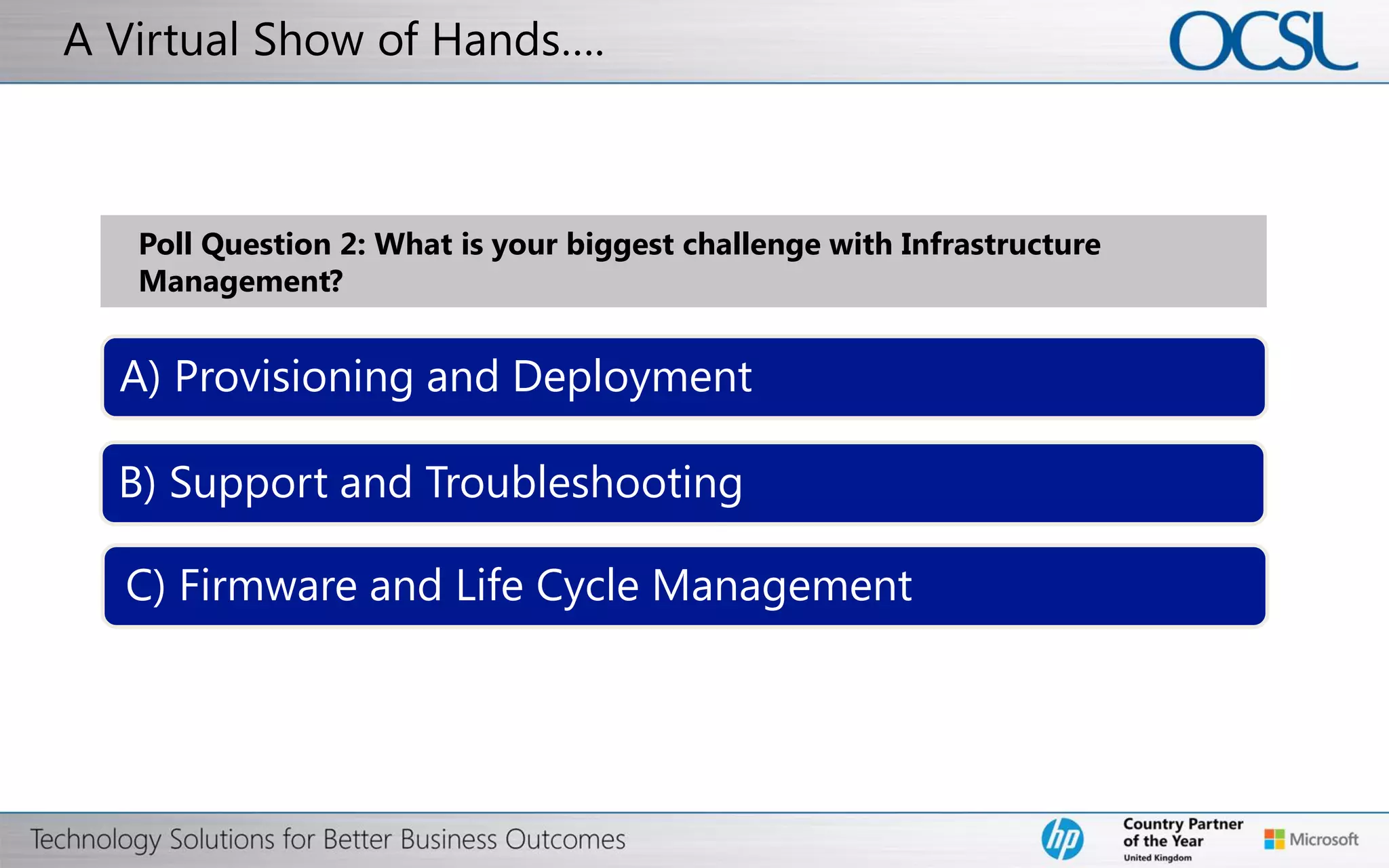 A Virtual Show of Hands....

OCSL

Poll Question 2: What is your biggest challenge with Infrastructure Management?

A) Provisioning and Deployment

B) Support and Troubleshooting

C) Firmware and Life Cycle Management

Technology Solutions for Better Business Outcomes

hp

Country Partner of the Year United Kingdom

Microsoft